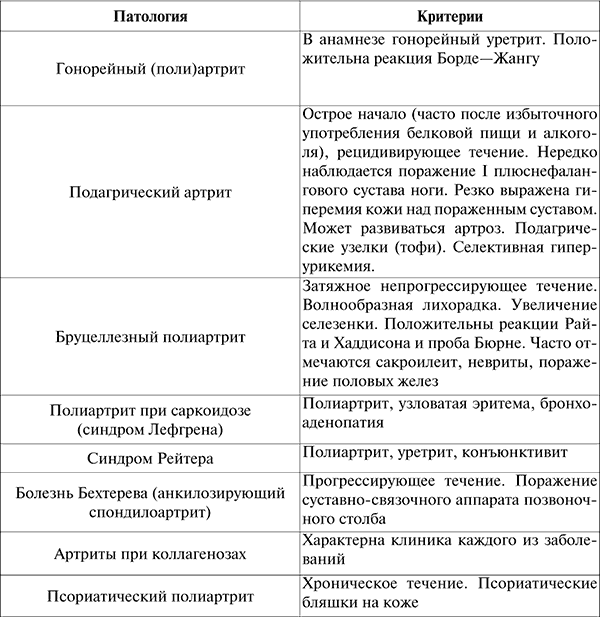 | Патология | Критерии |
|---|---|
| Гонорейный (поли)артрит | В анамнезе гонорейный уретрит. Положительна реакция Борде—Жангу |
| Подагрический артрит | Острое начало (часто после избыточного употребления белковой пищи и алкоголя), рецидивирующее течение. Нередко наблюдается поражение I плюснефалангового сустава ноги. Резко выражена гиперемия кожи над пораженным суставом. Может развиваться артроз. Подагрические узелки (тофи). Селективная гиперурикемия. |
| Бруцеллезный полиартрит | Затяжное непрогрессирующее течение. Волнообразная лихорадка. Увеличение селезенки. Положительны реакции Райта и Хаддисона и проба Бюрне. Часто отмечаются сакроилеит, невриты, поражение половых желез |
| Полиартрит при саркоидозе (синдром Лефгрена) | Полиартрит, узловатая эритема, бронхоаденопатия |
| Синдром Рейтера | Полиартрит, уретрит, конъюнктивит |
| Болезнь Бехтерева (анкилозирующий спондилоартрит) | Прогрессирующее течение. Поражение суставно-связочного аппарата позвоночного столба |
| Артриты при коллагенозах | Характерна клиника каждого из заболеваний |
| Псориатический полиартрит | Хроническое течение. Псориатические бляшки на коже |